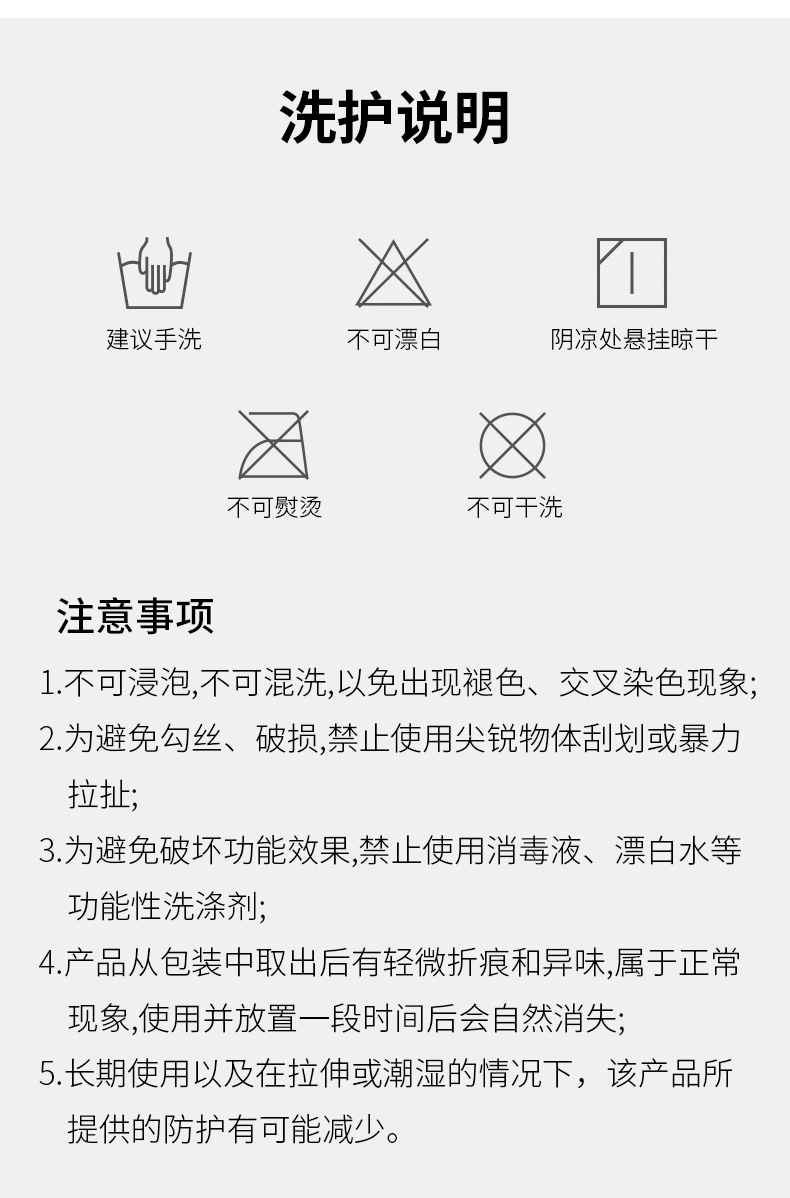 洗护说明

建议手洗

不可漂白

阴凉处悬挂晾干

不可熨烫

不可干洗

注意事项

1.不可浸泡,不可混洗,以免出现褪色、交叉染色现象;

2.为避免勾丝、破损,禁止使用尖锐物体刮划或暴力拉扯;

3.为避免破坏功能效果,禁止使用消毒液、漂白水等功能性洗涤剂;

4.产品从包装中取出后有轻微折痕和异味,属于正常现象,使用并放置一段时间后会自然消失;

5.长期使用以及在拉伸或潮湿的情况下，该产品所提供的防护有可能减少。